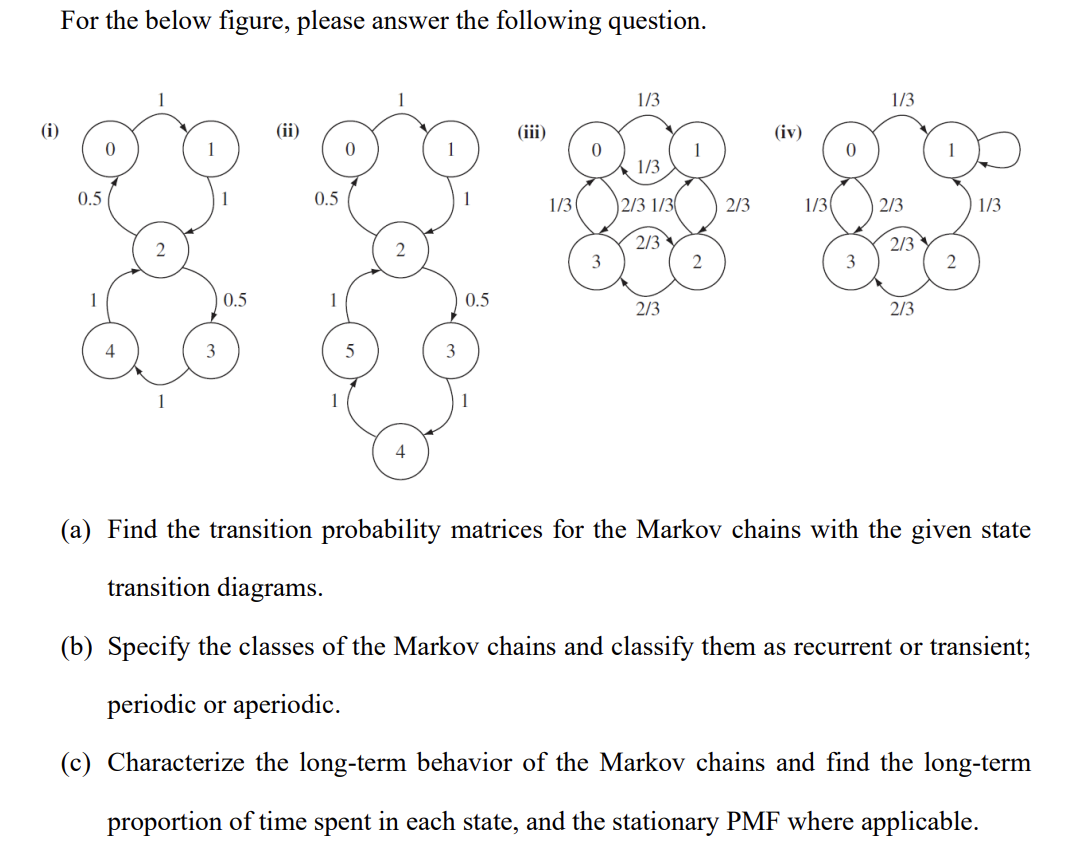 For the below figure, please answer the following question.

(i)

1

0

1

0.5

1

2

1

0.5

4

3

1

(ii)

1

0

1

0.5

1

2

1

0.5

5

3

1

1

4

(iii)

1/3

0

1

1/3

1/3

2/3 1/3

2/3

2/3

3

2

2/3

(iv)

1/3

0

1

1/3

2/3

1/3

2/3

3

2

2/3

(a) Find the transition probability matrices for the Markov chains with the given state transition diagrams.

(b) Specify the classes of the Markov chains and classify them as recurrent or transient; periodic or aperiodic.

(c) Characterize the long-term behavior of the Markov chains and find the long-term proportion of time spent in each state, and the stationary PMF where applicable.